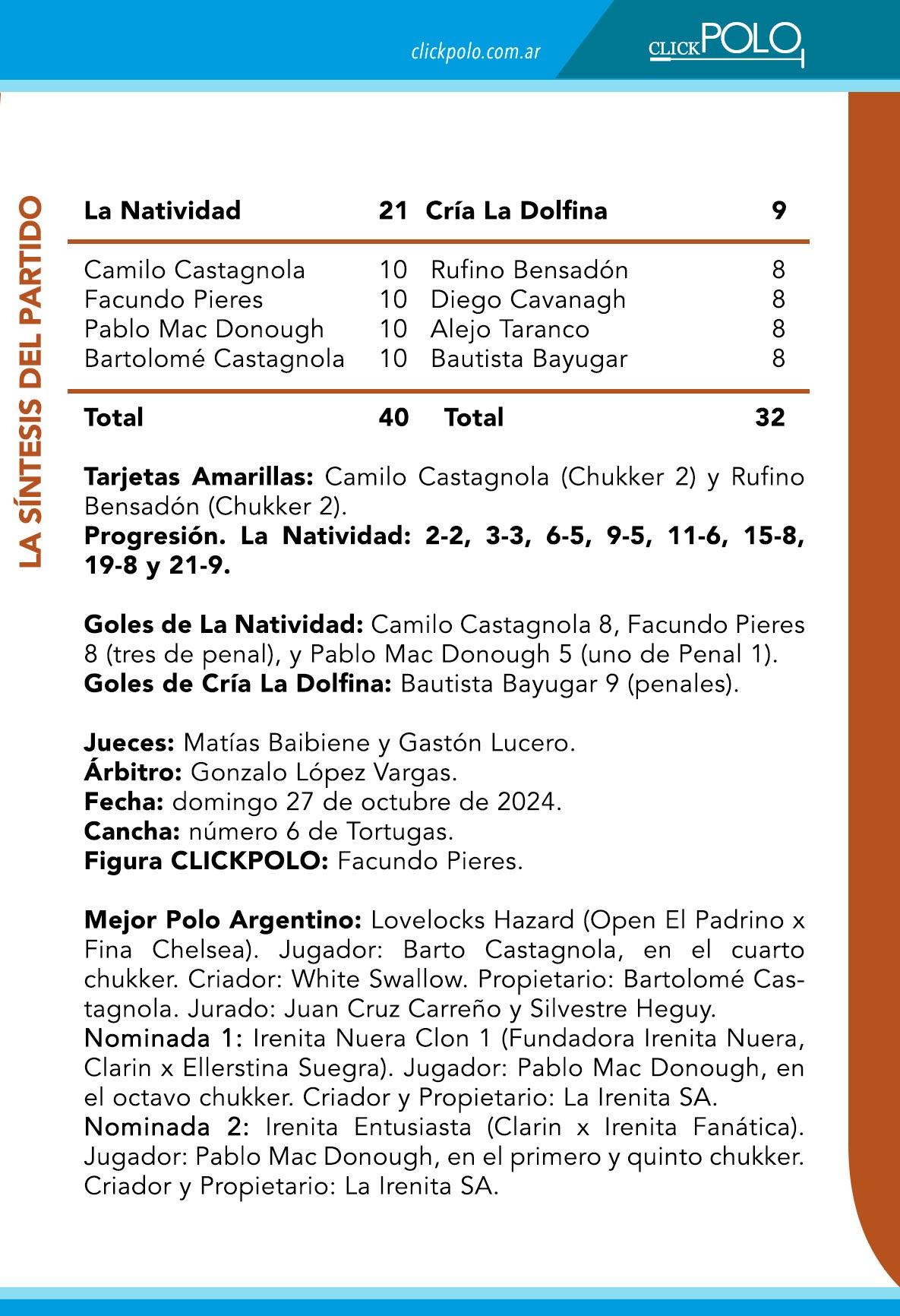 clickpolo.com.ar

CLICKPOLO

LA SÍNTESIS DEL PARTIDO

| La Natividad | 21 | Cría La Dolfina | 9 |
|---|---|---|---|
| Camilo Castagnola | 10 | Rufino Bensadón | 8 |
| Facundo Pieres | 10 | Diego Cavanagh | 8 |
| Pablo Mac Donough | 10 | Alejo Taranco | 8 |
| Bartolomé Castagnola | 10 | Bautista Bayugar | 8 |
| Total | 40 | Total | 32 |

Tarjetas Amarillas: Camilo Castagnola (Chukker 2) y Rufino Bensadón (Chukker 2).
Progresión. La Natividad: 2-2, 3-3, 6-5, 9-5, 11-6, 15-8, 19-8 y 21-9.

Goles de La Natividad: Camilo Castagnola 8, Facundo Pieres 8 (tres de penal), y Pablo Mac Donough 5 (uno de Penal 1).
Goles de Cría La Dolfina: Bautista Bayugar 9 (penales).

Jueces: Matías Baibiene y Gastón Lucero.
Árbitro: Gonzalo López Vargas.
Fecha: domingo 27 de octubre de 2024.
Cancha: número 6 de Tortugas.
Figura CLICKPOLO: Facundo Pieres.

Mejor Polo Argentino: Lovelocks Hazard (Open El Padrino x Fina Chelsea). Jugador: Barto Castagnola, en el cuarto chukker. Criador: White Swallow. Propietario: Bartolomé Castagnola. Jurado: Juan Cruz Carreño y Silvestre Heguy.
Nominada 1: Irenita Nuera Clon 1 (Fundadora Irenita Nuera, Clarin x Ellerstina Suegra). Jugador: Pablo Mac Donough, en el octavo chukker. Criador y Propietario: La Irenita SA.
Nominada 2: Irenita Entusiasta (Clarin x Irenita Fanática). Jugador: Pablo Mac Donough, en el primero y quinto chukker. Criador y Propietario: La Irenita SA.